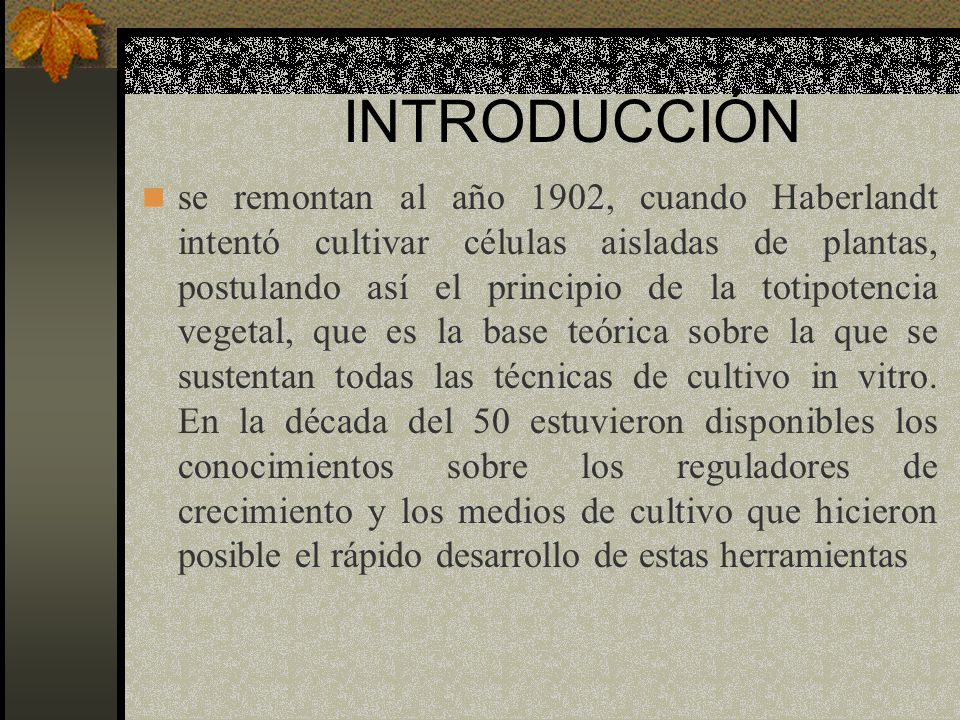 INTRODUCCIÓN

se remontan al año 1902, cuando Haberlandt intentó cultivar células aisladas de plantas, postulando así el principio de la totipotencia vegetal, que es la base teórica sobre la que se sustentan todas las técnicas de cultivo in vitro. En la década del 50 estuvieron disponibles los conocimientos sobre los reguladores de crecimiento y los medios de cultivo que hicieron posible el rápido desarrollo de estas herramientas